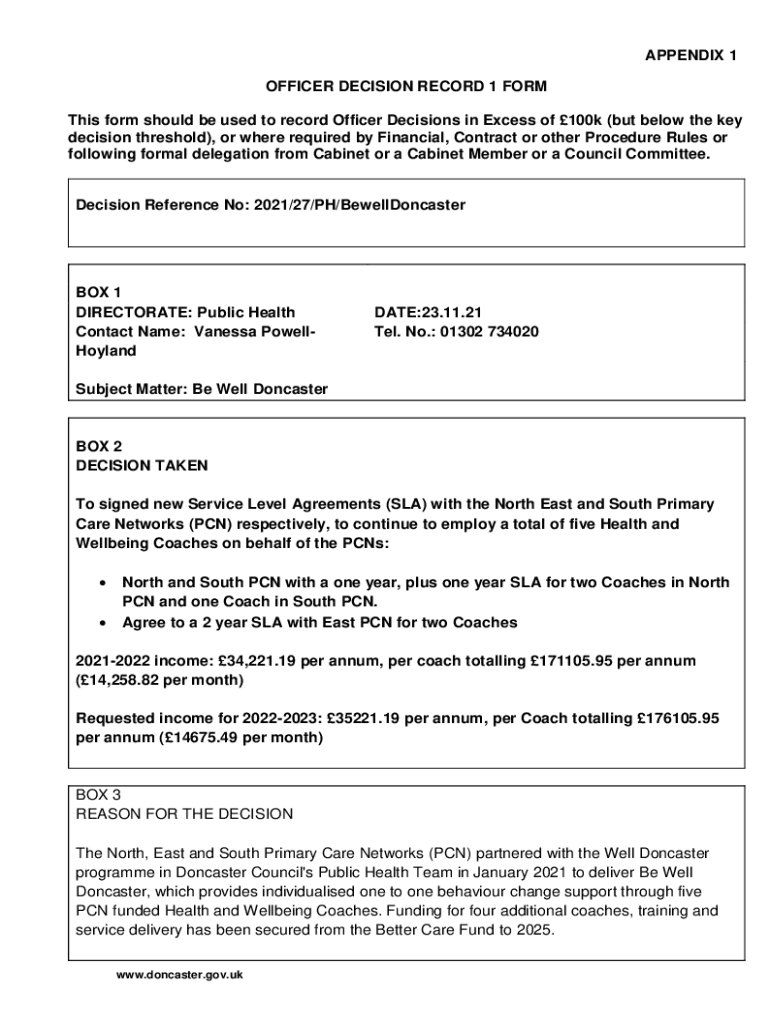 APPENDIX 1

OFFICER DECISION RECORD 1 FORM

This form should be used to record Officer Decisions in Excess of £100k (but below the key decision threshold), or where required by Financial, Contract or other Procedure Rules or following formal delegation from Cabinet or a Cabinet Member or a Council Committee.

Decision Reference No: 2021/27/PH/BewellDoncaster

BOX 1
DIRECTORATE: Public Health
Contact Name: Vanessa Powell-Hoyland

DATE:23.11.21
Tel. No.: 01302 734020

Subject Matter: Be Well Doncaster

BOX 2
DECISION TAKEN

To signed new Service Level Agreements (SLA) with the North East and South Primary Care Networks (PCN) respectively, to continue to employ a total of five Health and Wellbeing Coaches on behalf of the PCNs:

• North and South PCN with a one year, plus one year SLA for two Coaches in North PCN and one Coach in South PCN.
• Agree to a 2 year SLA with East PCN for two Coaches

2021-2022 income: £34,221.19 per annum, per coach totalling £171105.95 per annum (£14,258.82 per month)

Requested income for 2022-2023: £35221.19 per annum, per Coach totalling £176105.95 per annum (£14675.49 per month)

BOX 3
REASON FOR THE DECISION

The North, East and South Primary Care Networks (PCN) partnered with the Well Doncaster programme in Doncaster Council's Public Health Team in January 2021 to deliver Be Well Doncaster, which provides individualised one to one behaviour change support through five PCN funded Health and Wellbeing Coaches. Funding for four additional coaches, training and service delivery has been secured from the Better Care Fund to 2025.

www.doncaster.gov.uk